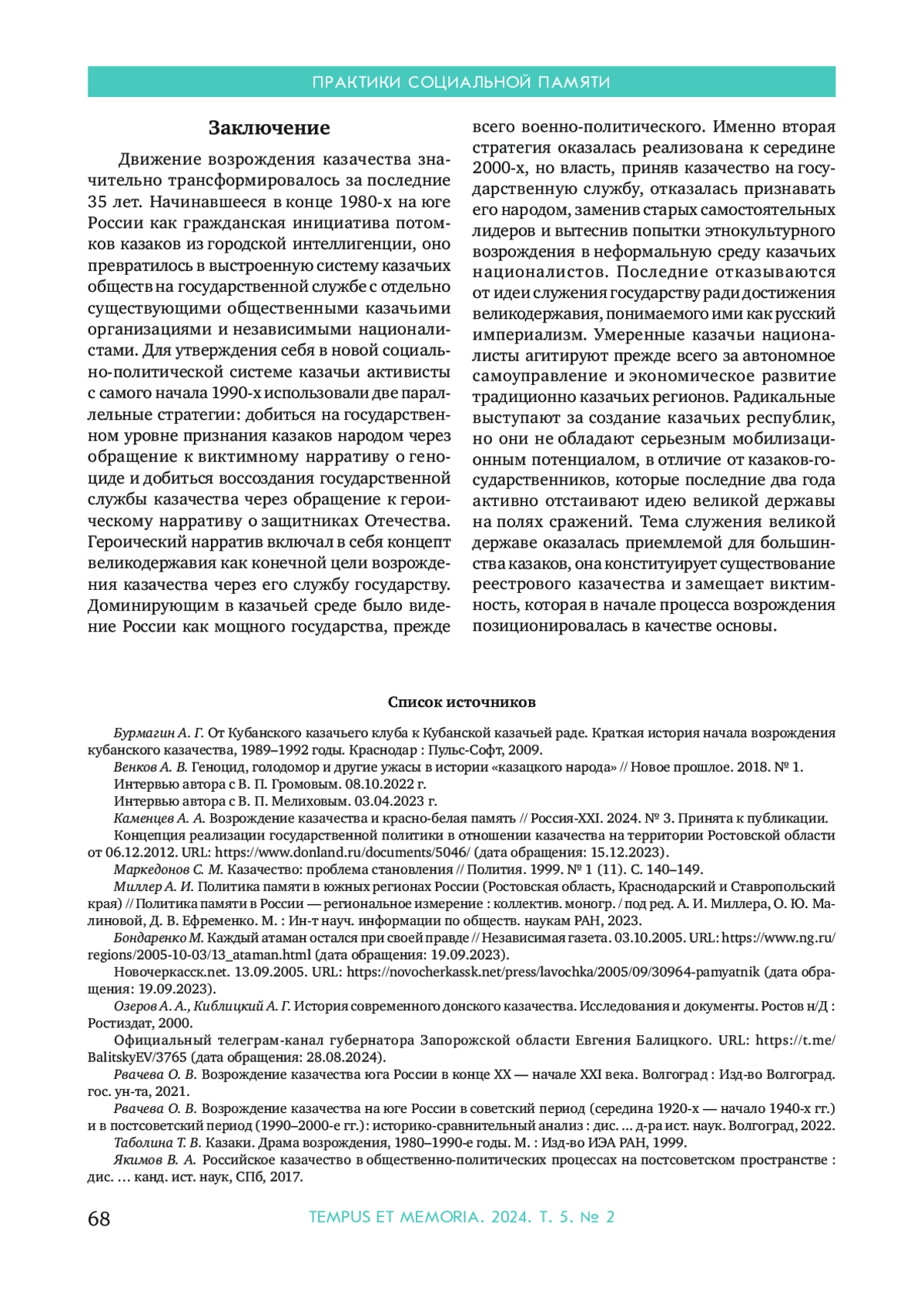 ПРАКТИКИ СОЦИАЛЬНОЙ ПАМЯТИ

Заключение

Движение возрождения казачества значительно трансформировалось за последние 35 лет. Начинавшееся в конце 1980-х на юге России как гражданская инициатива потомков казаков из городской интеллигенции, оно превратилось в выстроенную систему казачьих обществ на государственной службе с отдельно существующими общественными казачьими организациями и независимыми националистами. Для утверждения себя в новой социально-политической системе казачьи активисты с самого начала 1990-х использовали две параллельные стратегии: добиться на государственном уровне признания казаков народом через обращение к виктимному нарративу о геноциде и добиться воссоздания государственной службы казачества через обращение к героическому нарративу о защитниках Отечества. Героический нарратив включал в себя концепт великодержавия как конечной цели возрождения казачества через его службу государству. Доминирующим в казачьей среде было видение России как мощного государства, прежде всего военно-политического. Именно вторая стратегия оказалась реализована к середине 2000-х, но власть, приняв казачество на государственную службу, отказалась признавать его народом, заменив старых самостоятельных лидеров и вытеснив попытки этнокультурного возрождения в неформальную среду казачьих националистов. Последние отказываются от идеи служения государству ради достижения великодержавия, понимаемого ими как русский империализм. Умеренные казачьи националисты агитируют прежде всего за автономное самоуправление и экономическое развитие традиционно казачьих регионов. Радикальные выступают за создание казачьих республик, но они не обладают серьезным мобилизационным потенциалом, в отличие от казаков-государственников, которые последние два года активно отстаивают идею великой державы на полях сражений. Тема служения великой державе оказалась приемлемой для большинства казаков, она конституирует существование реестрового казачества и замещает виктимность, которая в начале процесса возрождения позиционировалась в качестве основы.

Список источников

Бурмагин А. Г. От Кубанского казачьего клуба к Кубанской казачьей раде. Краткая история начала возрождения кубанского казачества, 1989–1992 годы. Краснодар : Пульс-Софт, 2009.

Венков А. В. Геноцид, голодомор и другие ужасы в истории «казацкого народа» // Новое прошлое. 2018. № 1.

Интервью автора с В. П. Громовым. 08.10.2022 г.

Интервью автора с В. П. Мелиховым. 03.04.2023 г.

Каменцев А. А. Возрождение казачества и красно-белая память // Россия-XXI. 2024. № 3. Принята к публикации.

Концепция реализации государственной политики в отношении казачества на территории Ростовской области от 06.12.2012. URL: https://www.donland.ru/documents/5046/ (дата обращения: 15.12.2023).

Маркедонов С. М. Казачество: проблема становления // Полития. 1999. № 1 (11). С. 140–149.

Миллер А. И. Политика памяти в южных регионах России (Ростовская область, Краснодарский и Ставропольский края) // Политика памяти в России — региональное измерение : коллектив. моногр. / под ред. А. И. Миллера, О. Ю. Малиновой, Д. В. Ефременко. М. : Ин-т науч. информации по обществ. наукам РАН, 2023.

Бондаренко М. Каждый атаман остался при своей правде // Независимая газета. 03.10.2005. URL: https://www.ng.ru/regions/2005-10-03/13_ataman.html (дата обращения: 19.09.2023).

Новочеркасск.net. 13.09.2005. URL: https://novocherkassk.net/press/lavochka/2005/09/30964-pamyatnik (дата обращения: 19.09.2023).

Озеров А. А., Киблицкий А. Г. История современного донского казачества. Исследования и документы. Ростов н/Д : Ростиздат, 2000.

Официальный телеграм-канал губернатора Запорожской области Евгения Балицкого. URL: https://t.me/BalitskyEV/3765 (дата обращения: 28.08.2024).

Рвачева О. В. Возрождение казачества юга России в конце XX — начале XXI века. Волгоград : Изд-во Волгоград. гос. ун-та, 2021.

Рвачева О. В. Возрождение казачества на юге России в советский период (середина 1920-х — начало 1940-х гг.) и в постсоветский период (1990–2000-е гг.): историко-сравнительный анализ : дис. ... д-ра ист. наук. Волгоград, 2022.

Таболина Т. В. Казаки. Драма возрождения, 1980–1990-е годы. М. : Изд-во ИЭА РАН, 1999.

Якимов В. А. Российское казачество в общественно-политических процессах на постсоветском пространстве : дис. … канд. ист. наук, СПб, 2017.

68

TEMPUS ET MEMORIA. 2024. Т. 5. № 2